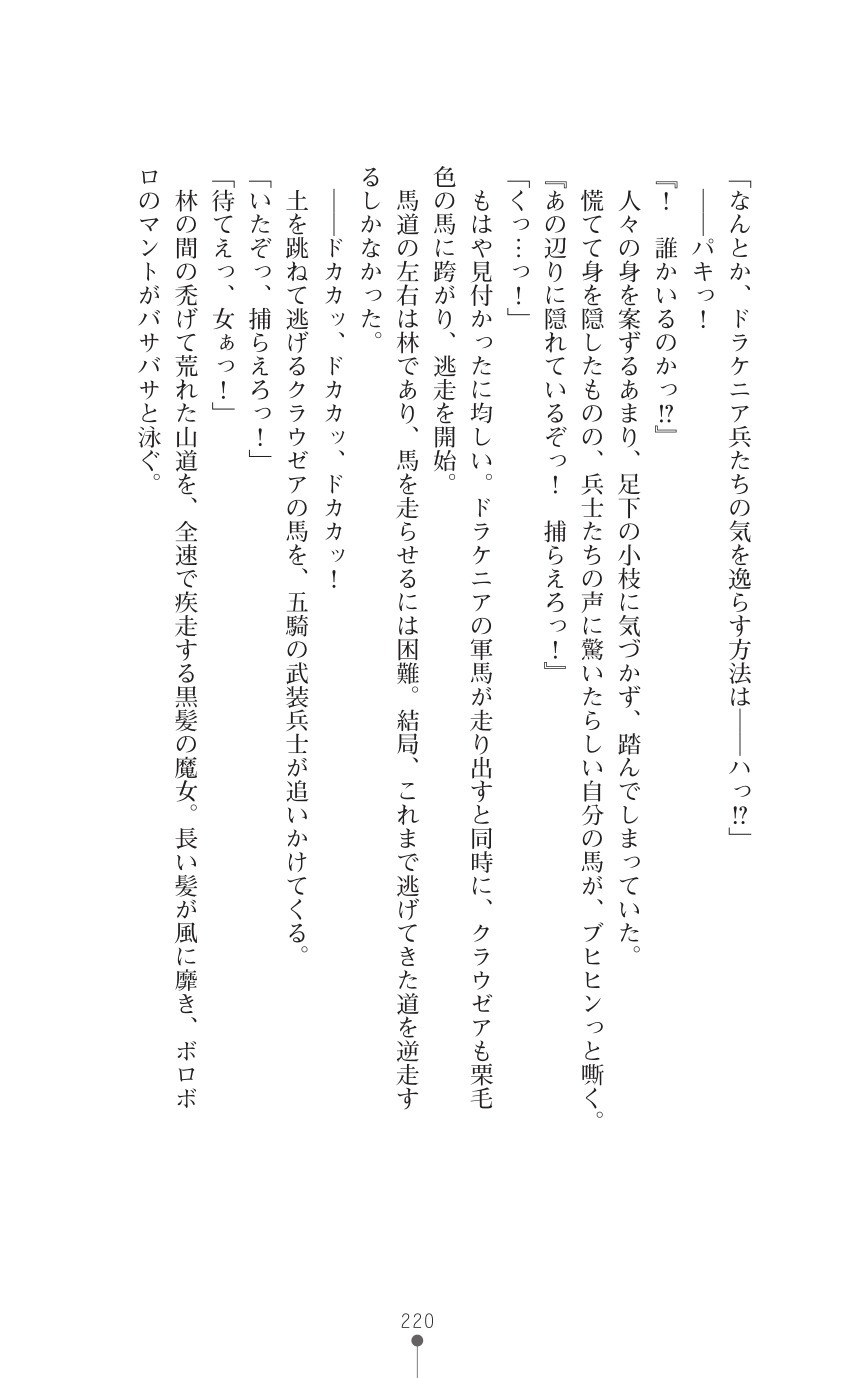 「なんとか、ドラケニア兵たちの気を逸らす方法は――ハっ⁉」

――パキっ！

『！　誰かいるのかっ⁉』

人々の身を案ずるあまり、足下の小枝に気づかず、踏んでしまっていた。

慌てて身を隠したものの、兵士たちの声に驚いたらしい自分の馬が、ブヒヒンっと嘶く。

『あの辺りに隠れているぞっ！　捕らえろっ！』

「くっ…っ！」

もはや見付かったに均しい。ドラケニアの軍馬が走り出すと同時に、クラウゼアも栗毛色の馬に跨がり、逃走を開始。

馬道の左右は林であり、馬を走らせるには困難。結局、これまで逃げてきた道を逆走するしかなかった。

――ドカカッ、ドカカッ、ドカカッ！

土を跳ねて逃げるクラウゼアの馬を、五騎の武装兵士が追いかけてくる。

「いたぞっ、捕らえろっ！」

「待てえっ、女ぁっ！」

林の間の禿げて荒れた山道を、全速で疾走する黒髪の魔女。長い髪が風に靡き、ボロボロのマントがバサバサと泳ぐ。

220